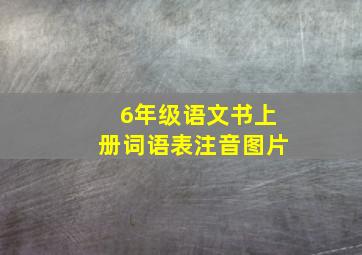 6年级语文书上册词语表注音图片